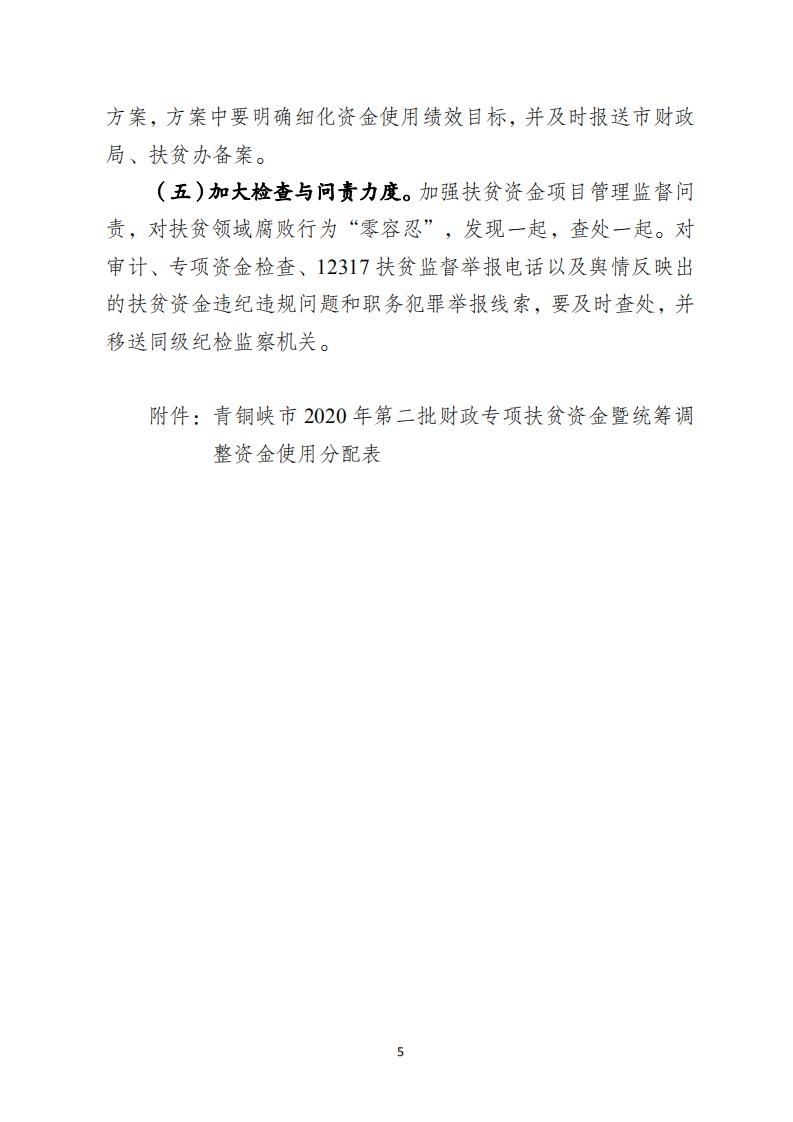 方案，方案中要明确细化资金使用绩效目标，并及时报送市财政局、扶贫办备案。

（五）加大检查与问责力度。加强扶贫资金项目管理监督问责，对扶贫领域腐败行为“零容忍”，发现一起，查处一起。对审计、专项资金检查、12317扶贫监督举报电话以及舆情反映出的扶贫资金违纪违规问题和职务犯罪举报线索，要及时查处，并移送同级纪检监察机关。

附件：青铜峡市2020年第二批财政专项扶贫资金暨统筹调整资金使用分配表

5